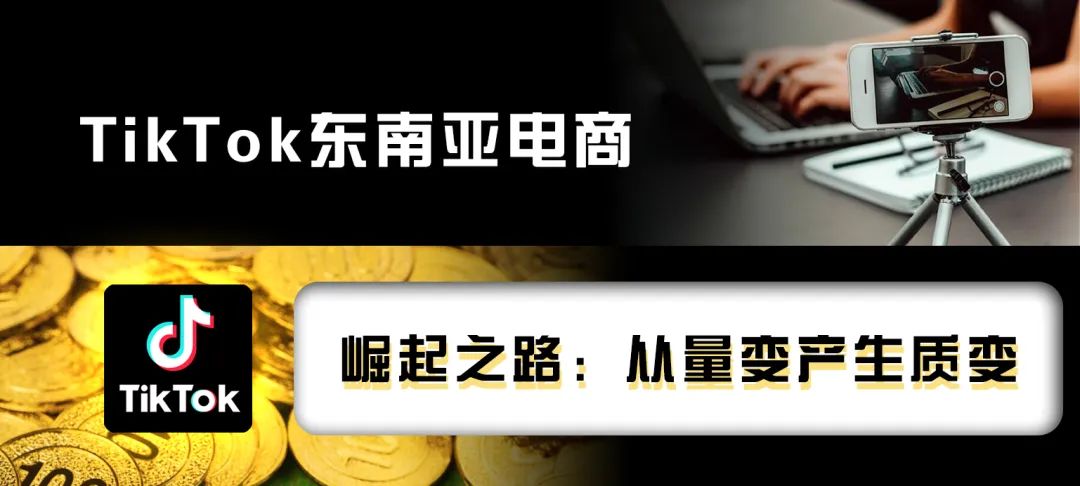 TikTok东南亚电商

TikTok

崛起之路：从量变产生质变